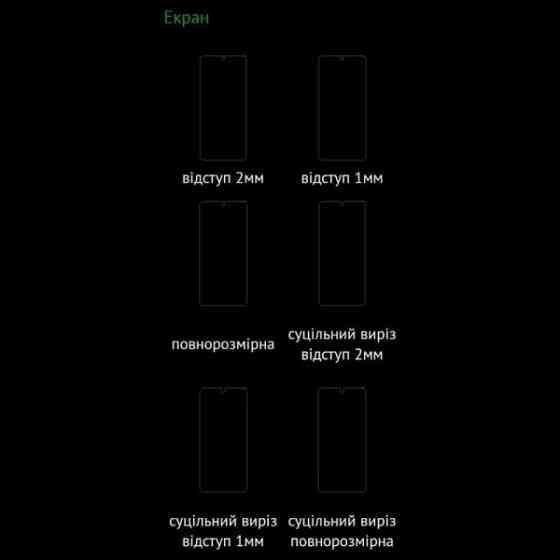 Екран

відступ 2мм

відступ 1мм

повнорозмірна

суцільний виріз відступ 2мм

суцільний виріз відступ 1мм

суцільний виріз повнорозмірна